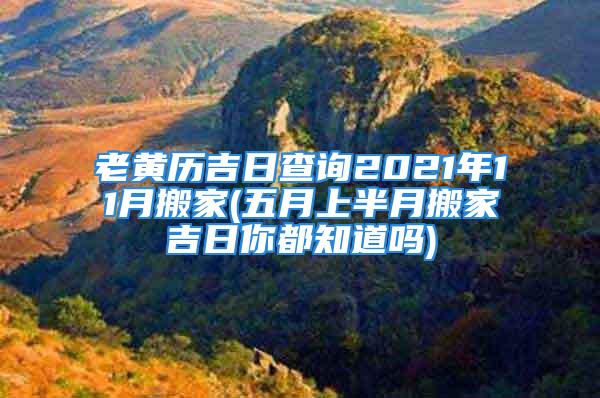 老黄历吉日查询2021年11月搬家(五月上半月搬家吉日你都知道吗)